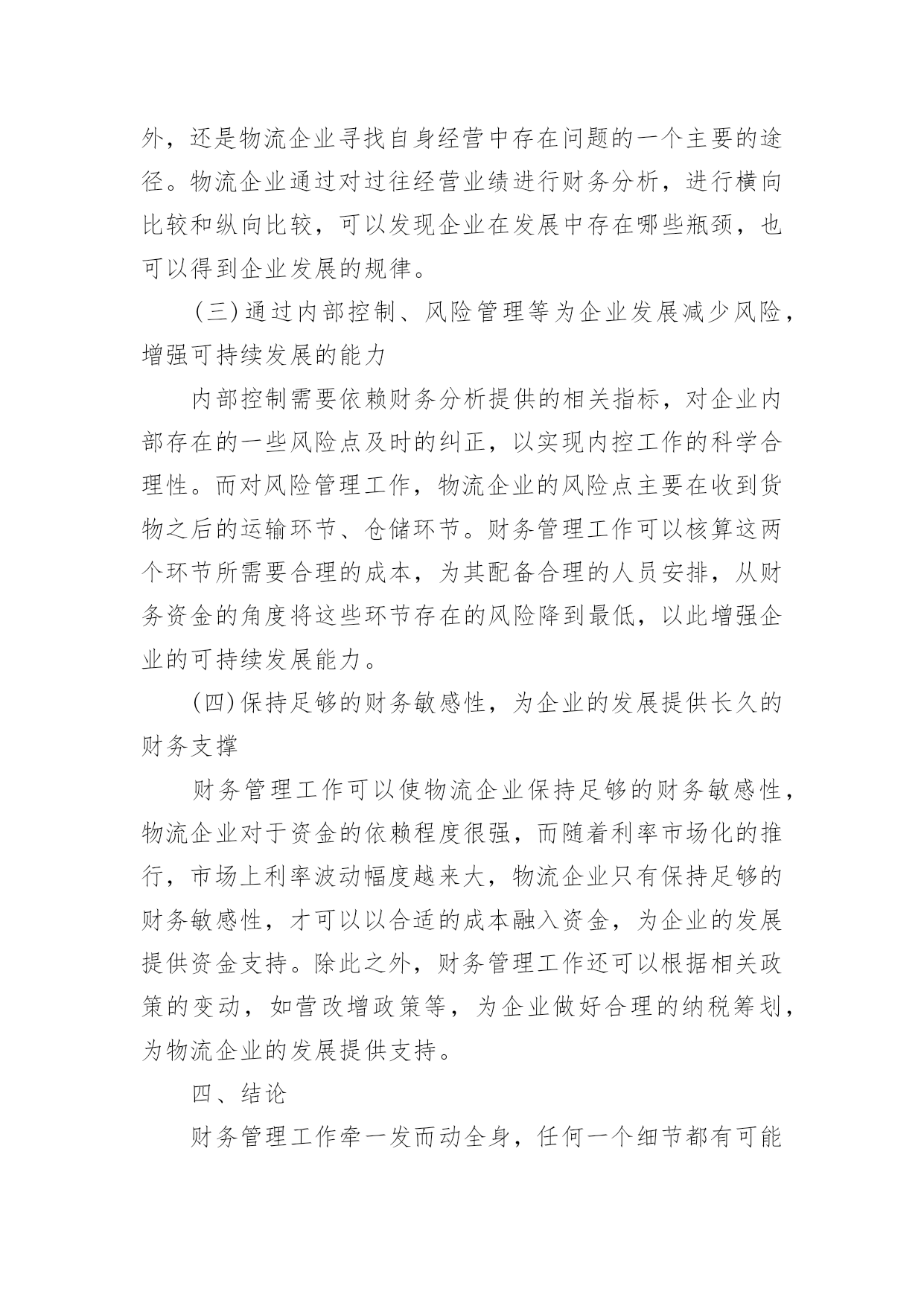 外，还是物流企业寻找自身经营中存在问题的一个主要的途径。物流企业通过对过往经营业绩进行财务分析，进行横向比较和纵向比较，可以发现企业在发展中存在哪些瓶颈，也可以得到企业发展的规律。

（三）通过内部控制、风险管理等为企业发展减少风险，增强可持续发展的能力

内部控制需要依赖财务分析提供的相关指标，对企业内部存在的一些风险点及时的纠正，以实现内控工作的科学合理性。而对风险管理工作，物流企业的风险点主要在收到货物之后的运输环节、仓储环节。财务管理工作可以核算这两个环节所需要合理的成本，为其配备合理的人员安排，从财务资金的角度将这些环节存在的风险降到最低，以此增强企业的可持续发展能力。

（四）保持足够的财务敏感性，为企业的发展提供长久的财务支撑

财务管理工作可以使物流企业保持足够的财务敏感性，物流企业对于资金的依赖程度很强，而随着利率市场化的推行，市场上利率波动幅度越来大，物流企业只有保持足够的财务敏感性，才可以以合适的成本融入资金，为企业的发展提供资金支持。除此之外，财务管理工作还可以根据相关政策的变动，如营改增政策等，为企业做好合理的纳税筹划，为物流企业的发展提供支持。

四、结论

财务管理工作牵一发而动全身，任何一个细节都有可能